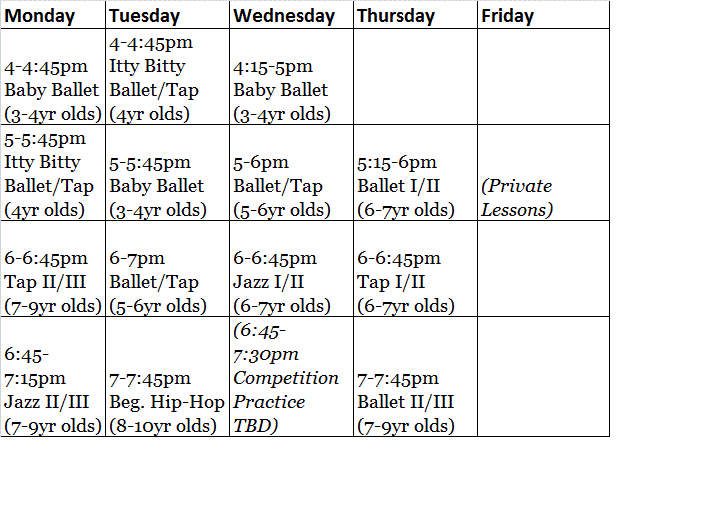 | Monday | Tuesday | Wednesday | Thursday | Friday |
|---|---|---|---|---|
| 4-4:45pm Baby Ballet (3-4yr olds) | 4-4:45pm Itty Bitty Ballet/Tap (4yr olds) | 4:15-5pm Baby Ballet (3-4yr olds) | | |
| 5-5:45pm Itty Bitty Ballet/Tap (4yr olds) | 5-5:45pm Baby Ballet (3-4yr olds) | 5-6pm Ballet/Tap (5-6yr olds) | 5:15-6pm Ballet I/II (6-7yr olds) | (Private Lessons) |
| 6-6:45pm Tap II/III (7-9yr olds) | 6-7pm Ballet/Tap (5-6yr olds) | 6-6:45pm Jazz I/II (6-7yr olds) | 6-6:45pm Tap I/II (6-7yr olds) | |
| 6:45-7:15pm Jazz II/III (7-9yr olds) | 7-7:45pm Beg. Hip-Hop (8-10yr olds) | (6:45-7:30pm Competition Practice TBD) | 7-7:45pm Ballet II/III (7-9yr olds) | |